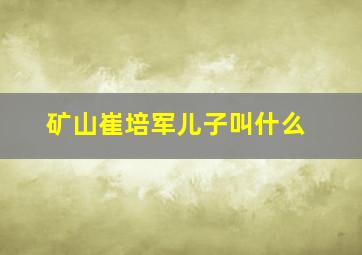 矿山崔培军儿子叫什么